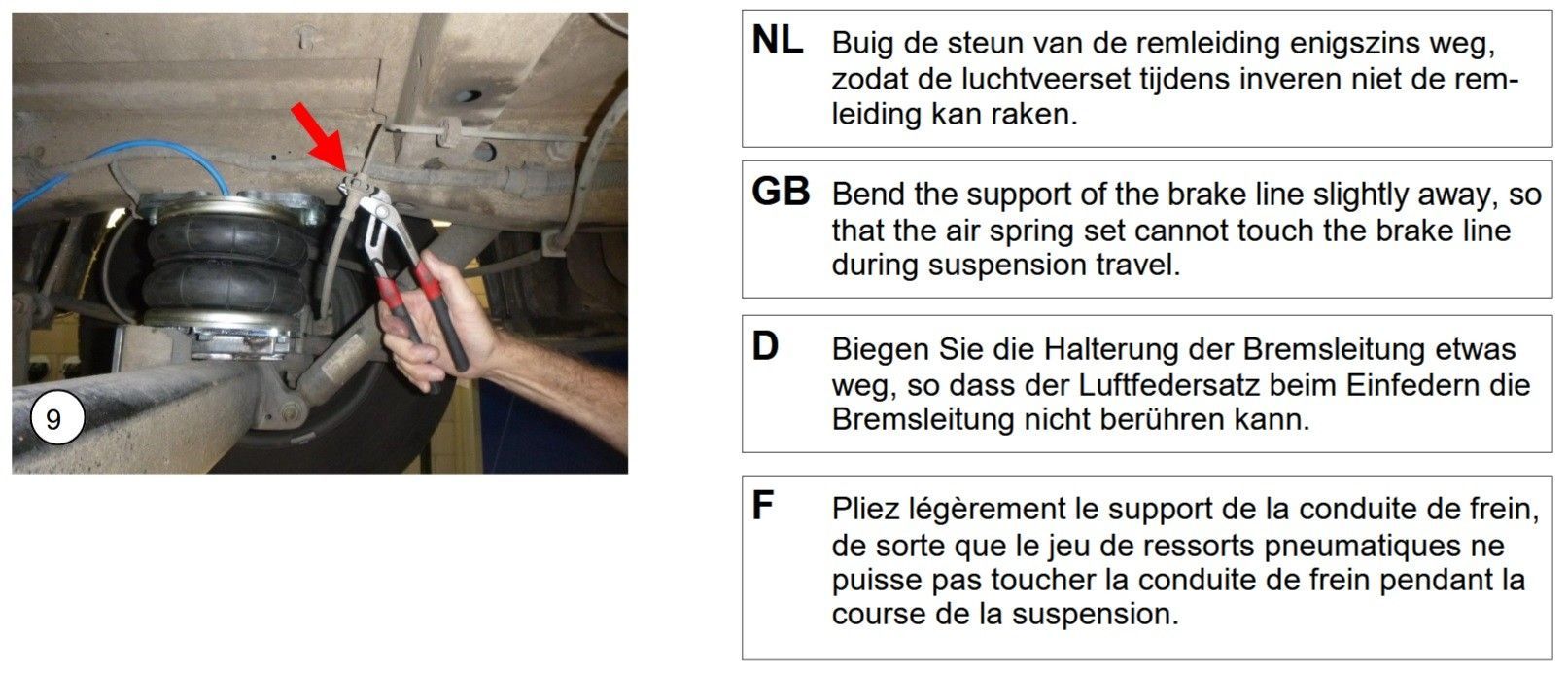 9

NL Buig de steun van de remleiding enigszins weg, zodat de luchtveerset tijdens inveren niet de remleiding kan raken.

GB Bend the support of the brake line slightly away, so that the air spring set cannot touch the brake line during suspension travel.

D Biegen Sie die Halterung der Bremsleitung etwas weg, so dass der Luftfedersatz beim Einfedern die Bremsleitung nicht berühren kann.

F Pliez légèrement le support de la conduite de frein, de sorte que le jeu de ressorts pneumatiques ne puisse pas toucher la conduite de frein pendant la course de la suspension.